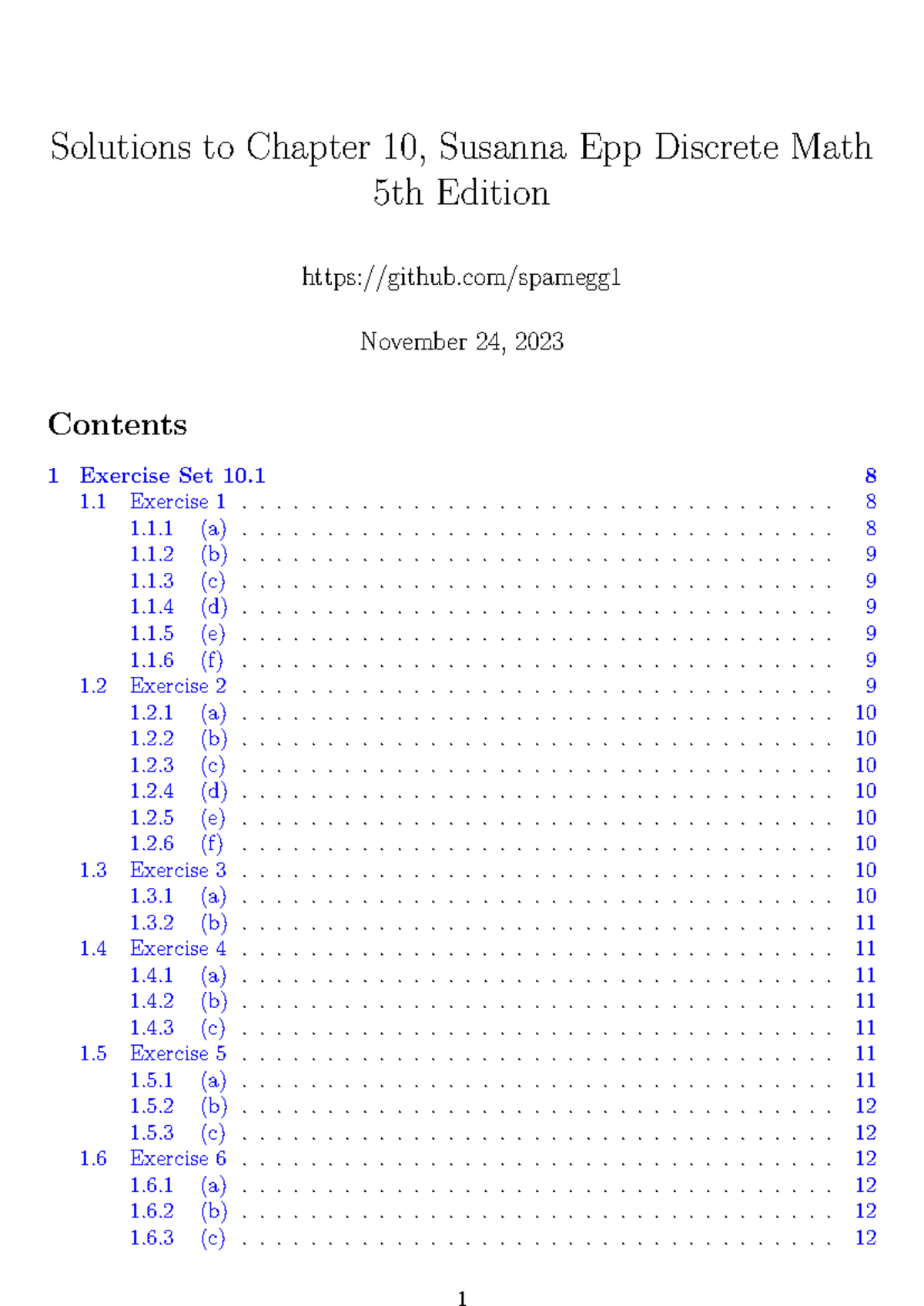 Solutions to Chapter 10, Susanna Epp Discrete Math 5th Edition

https://github.com/spamegg1

November 24, 2023

Contents

1 Exercise Set 10.1 8
1.1 Exercise 1 . . . . . . . . . . 8
1.1.1 (a) . . . . . . . . . . 8
1.1.2 (b) . . . . . . . . . . 9
1.1.3 (c) . . . . . . . . . . 9
1.1.4 (d) . . . . . . . . . . 9
1.1.5 (e) . . . . . . . . . . 9
1.1.6 (f) . . . . . . . . . . 9
1.2 Exercise 2 . . . . . . . . . . 9
1.2.1 (a) . . . . . . . . . . 10
1.2.2 (b) . . . . . . . . . . 10
1.2.3 (c) . . . . . . . . . . 10
1.2.4 (d) . . . . . . . . . . 10
1.2.5 (e) . . . . . . . . . . 10
1.2.6 (f) . . . . . . . . . . 10
1.3 Exercise 3 . . . . . . . . . . 10
1.3.1 (a) . . . . . . . . . . 10
1.3.2 (b) . . . . . . . . . . 11
1.4 Exercise 4 . . . . . . . . . . 11
1.4.1 (a) . . . . . . . . . . 11
1.4.2 (b) . . . . . . . . . . 11
1.4.3 (c) . . . . . . . . . . 11
1.5 Exercise 5 . . . . . . . . . . 11
1.5.1 (a) . . . . . . . . . . 11
1.5.2 (b) . . . . . . . . . . 12
1.5.3 (c) . . . . . . . . . . 12
1.6 Exercise 6 . . . . . . . . . . 12
1.6.1 (a) . . . . . . . . . . 12
1.6.2 (b) . . . . . . . . . . 12
1.6.3 (c) . . . . . . . . . . 12

1